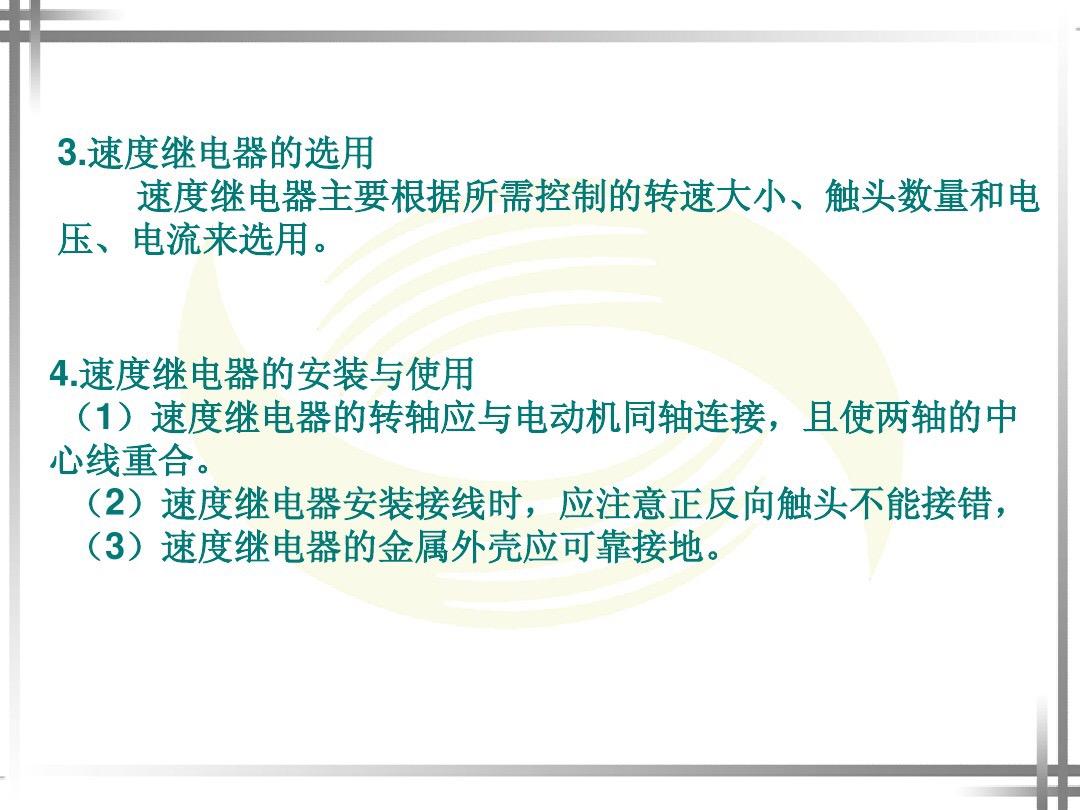 3.速度继电器的选用

速度继电器主要根据所需控制的转速大小、触头数量和电压、电流来选用。

4.速度继电器的安装与使用

（1）速度继电器的转轴应与电动机同轴连接，且使两轴的中心线重合。

（2）速度继电器安装接线时，应注意正反向触头不能接错，

（3）速度继电器的金属外壳应可靠接地。